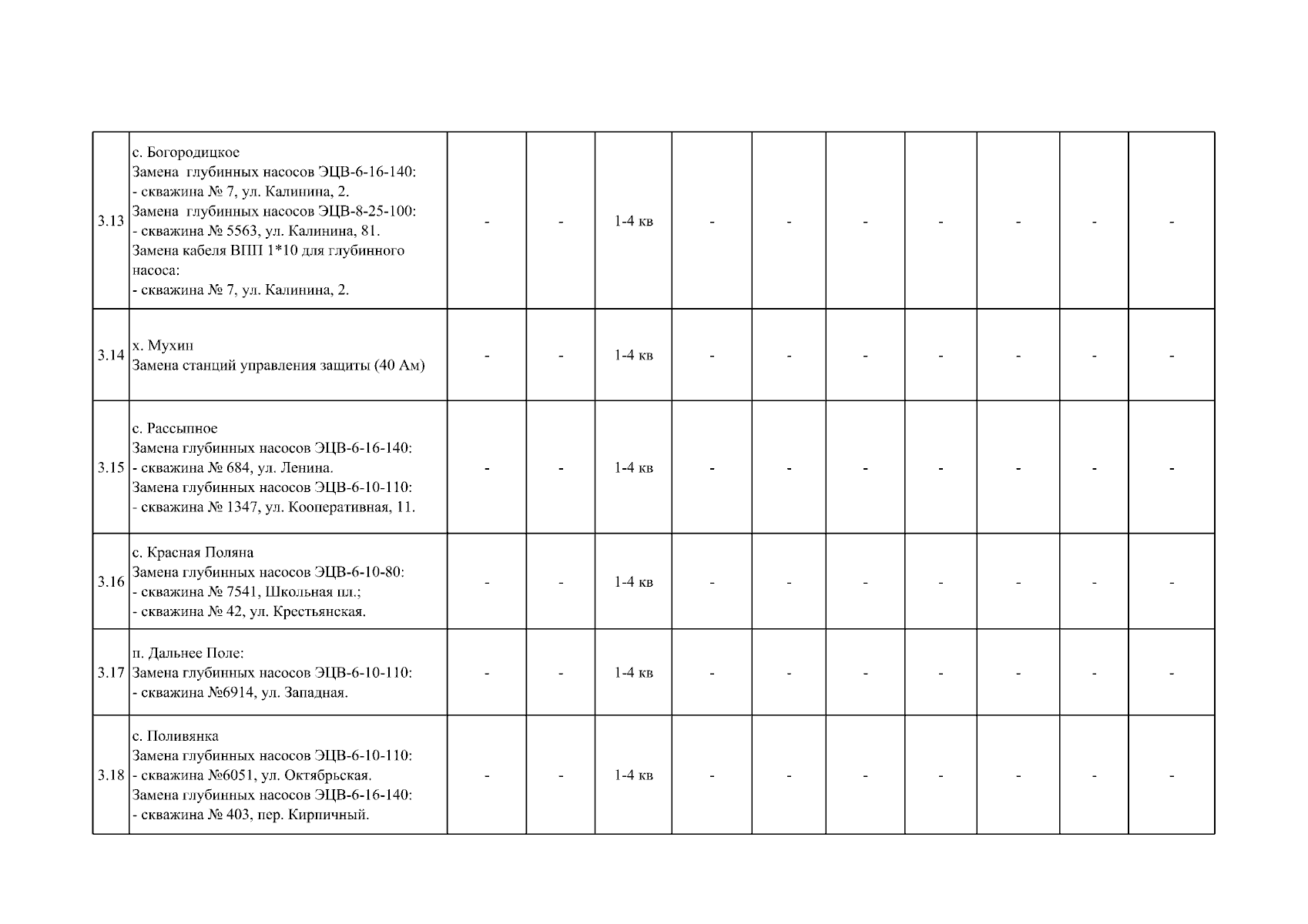 | 3.13 | с. Богородицкое Замена  глубинных насосов ЭЦВ-6-16-140: - скважина № 7, ул. Калинина, 2. Замена  глубинных насосов ЭЦВ-8-25-100: - скважина № 5563, ул. Калинина, 81. Замена кабеля ВПП 1*10 для глубинного насоса: - скважина № 7, ул. Калинина, 2. | - | - | 1-4 кв | - | - | - | - | - | - | - |
|---|---|---|---|---|---|---|---|---|---|---|---|
| 3.14 | х. Мухин Замена станций управления защиты (40 Ам) | - | - | 1-4 кв | - | - | - | - | - | - | - |
| 3.15 | с. Рассыпное Замена глубинных насосов ЭЦВ-6-16-140: - скважина № 684, ул. Ленина. Замена глубинных насосов ЭЦВ-6-10-110: - скважина № 1347, ул. Кооперативная, 11. | - | - | 1-4 кв | - | - | - | - | - | - | - |
| 3.16 | с. Красная Поляна Замена глубинных насосов ЭЦВ-6-10-80: - скважина № 7541, Школьная пл.; - скважина № 42, ул. Крестьянская. | - | - | 1-4 кв | - | - | - | - | - | - | - |
| 3.17 | п. Дальнее Поле: Замена глубинных насосов ЭЦВ-6-10-110: - скважина №6914, ул. Западная. | - | - | 1-4 кв | - | - | - | - | - | - | - |
| 3.18 | с. Поливянка Замена глубинных насосов ЭЦВ-6-10-110: - скважина №6051, ул. Октябрьская. Замена глубинных насосов ЭЦВ-6-16-140: - скважина № 403, пер. Кирпичный. | - | - | 1-4 кв | - | - | - | - | - | - | - |